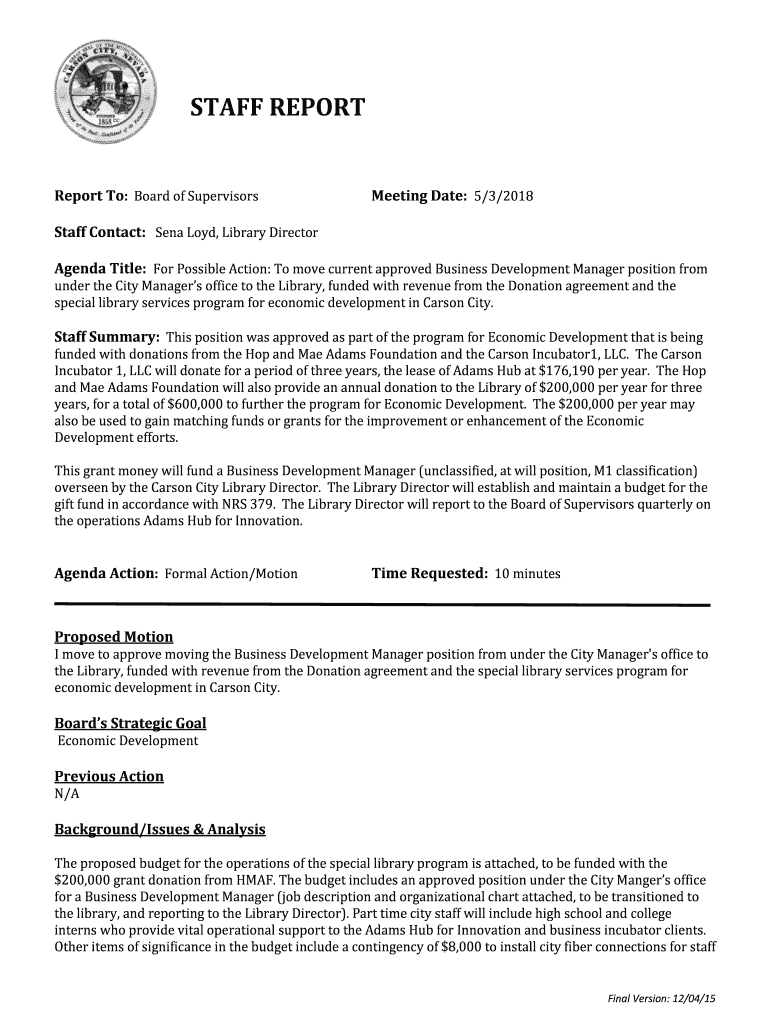 CARSON CITY, NEVADA
1858

STAFF REPORT

Report To: Board of Supervisors

Meeting Date: 5/3/2018

Staff Contact: Sena Loyd, Library Director

Agenda Title: For Possible Action: To move current approved Business Development Manager position from under the City Manager's office to the Library, funded with revenue from the Donation agreement and the special library services program for economic development in Carson City.

Staff Summary: This position was approved as part of the program for Economic Development that is being funded with donations from the Hop and Mae Adams Foundation and the Carson Incubator1, LLC. The Carson Incubator 1, LLC will donate for a period of three years, the lease of Adams Hub at $176,190 per year. The Hop and Mae Adams Foundation will also provide an annual donation to the Library of $200,000 per year for three years, for a total of $600,000 to further the program for Economic Development. The $200,000 per year may also be used to gain matching funds or grants for the improvement or enhancement of the Economic Development efforts.

This grant money will fund a Business Development Manager (unclassified, at will position, M1 classification) overseen by the Carson City Library Director. The Library Director will establish and maintain a budget for the gift fund in accordance with NRS 379. The Library Director will report to the Board of Supervisors quarterly on the operations Adams Hub for Innovation.

Agenda Action: Formal Action/Motion

Time Requested: 10 minutes

Proposed Motion
I move to approve moving the Business Development Manager position from under the City Manager's office to the Library, funded with revenue from the Donation agreement and the special library services program for economic development in Carson City.

Board's Strategic Goal
Economic Development

Previous Action
N/A

Background/Issues & Analysis

The proposed budget for the operations of the special library program is attached, to be funded with the $200,000 grant donation from HMAF. The budget includes an approved position under the City Manger's office for a Business Development Manager (job description and organizational chart attached, to be transitioned to the library, and reporting to the Library Director). Part time city staff will include high school and college interns who provide vital operational support to the Adams Hub for Innovation and business incubator clients. Other items of significance in the budget include a contingency of $8,000 to install city fiber connections for staff

Final Version: 12/04/15